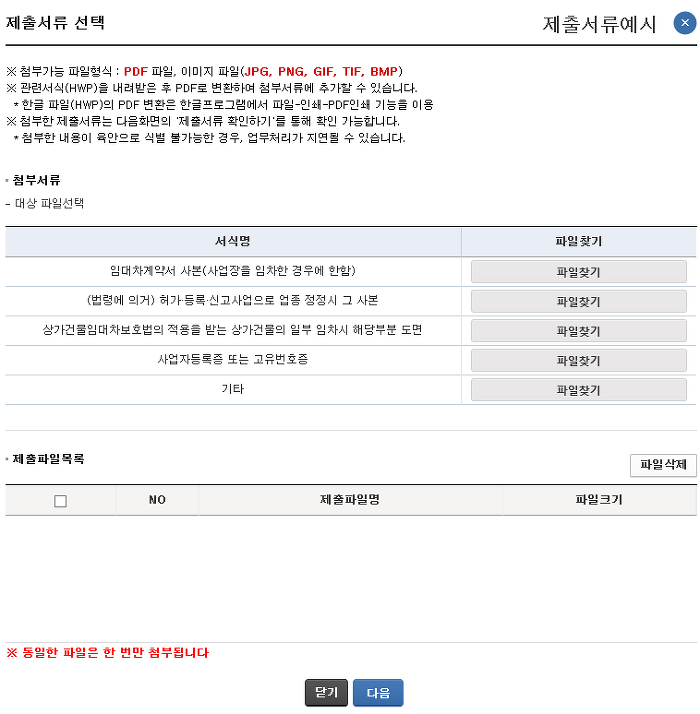 제출서류 선택

제출서류예시

※ 첨부가능 파일형식 : PDF 파일, 이미지 파일(JPG, PNG, GIF, TIF, BMP)
※ 관련서식(HWP)을 내려받은 후 PDF로 변환하여 첨부서류에 추가할 수 있습니다.
* 한글 파일(HWP)의 PDF 변환은 한글프로그램에서 파일-인쇄-PDF인쇄 기능을 이용
※ 첨부한 제출서류는 다음화면의 '제출서류 확인하기'를 통해 확인 가능합니다.
* 첨부한 내용이 육안으로 식별 불가능한 경우, 업무처리가 지연될 수 있습니다.

첨부서류
- 대상 파일선택

| 서식명 | 파일찾기 |
|---|---|
| 임대차계약서 사본(사업장을 임차한 경우에 한함) | 파일찾기 |
| (법령에 의거) 허가·등록·신고사업으로 업종 정정시 그 사본 | 파일찾기 |
| 상가건물임대차보호법의 적용을 받는 상가건물의 일부 임차시 해당부분 도면 | 파일찾기 |
| 사업자등록증 또는 고유번호증 | 파일찾기 |
| 기타 | 파일찾기 |

제출파일목록

파일삭제

| ☐ | NO | 제출파일명 | 파일크기 |
|---|---|---|---|

※ 동일한 파일은 한 번만 첨부됩니다

닫기 다음